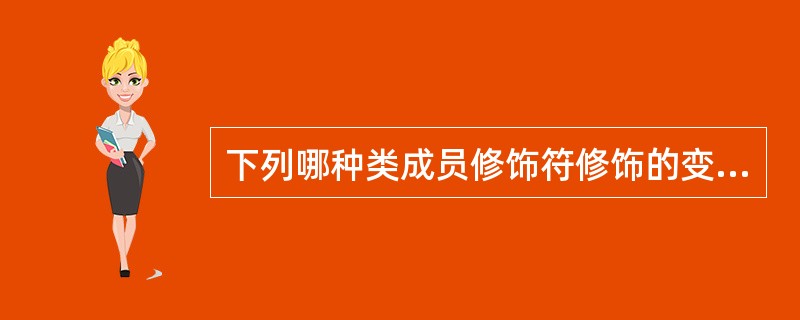 下列哪种类成员修饰符修饰的变...